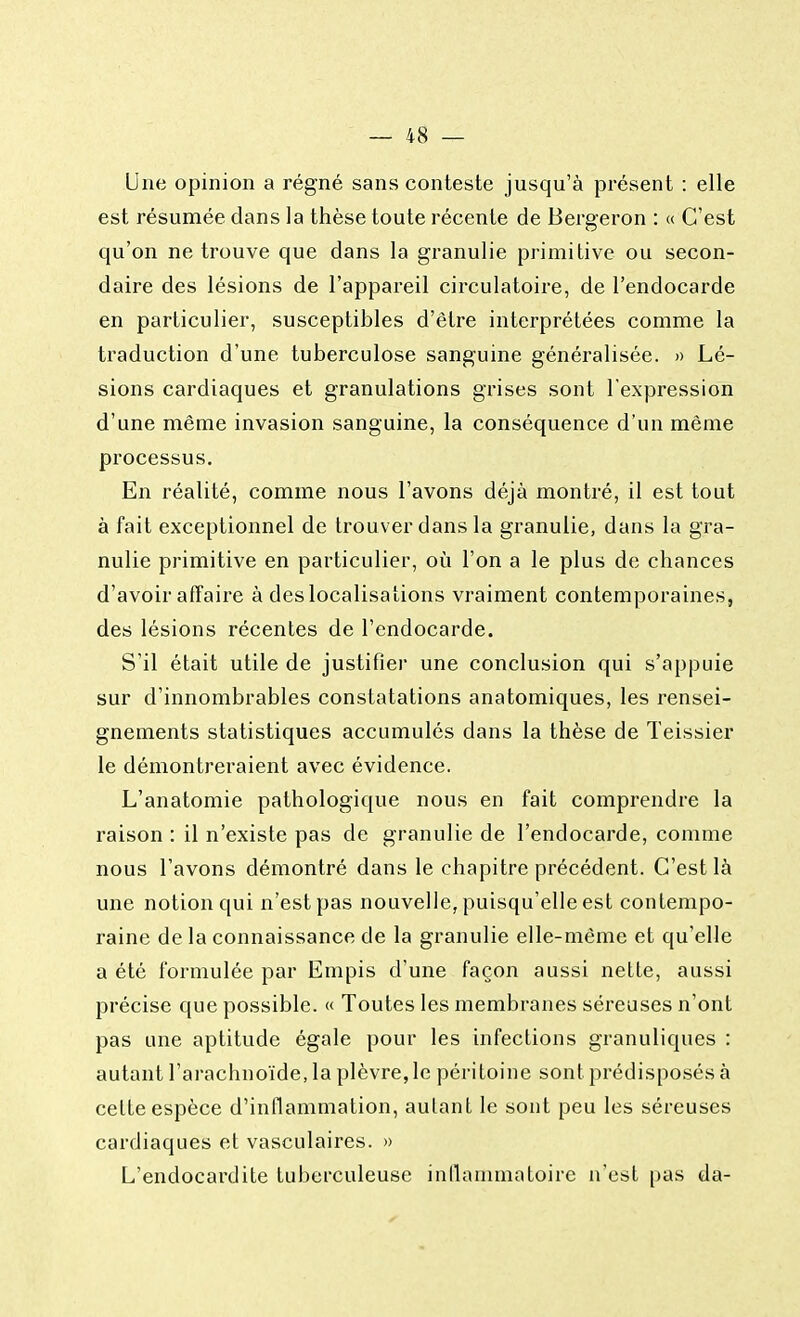 — 48 —

Une opinion a régné sans conteste jusqu'à présent : elle est résumée dans la thèse toute récente de Bergeron : « C'est qu'on ne trouve que dans la granulie primitive ou secondaire des lésions de l'appareil circulatoire, de l'endocarde en particulier, susceptibles d'être interprétées comme la traduction d'une tuberculose sanguine généralisée. » Lésions cardiaques et granulations grises sont l'expression d'une même invasion sanguine, la conséquence d'un même processus.

En réalité, comme nous l'avons déjà montré, il est tout à fait exceptionnel de trouver dans la granulie, dans la granulie primitive en particulier, où l'on a le plus de chances d'avoir affaire à des localisations vraiment contemporaines, des lésions récentes de l'endocarde.

S'il était utile de justifier une conclusion qui s'appuie sur d'innombrables constatations anatomiques, les renseignements statistiques accumulés dans la thèse de Teissier le démontreraient avec évidence.

L'anatomie pathologique nous en fait comprendre la raison : il n'existe pas de granulie de l'endocarde, comme nous l'avons démontré dans le chapitre précédent. C'est là une notion qui n'est pas nouvelle, puisqu'elle est contemporaine de la connaissance de la granulie elle-même et qu'elle a été formulée par Empis d'une façon aussi nette, aussi précise que possible. « Toutes les membranes séreuses n'ont pas une aptitude égale pour les infections granuliques : autant l'arachnoïde, la plèvre, le péritoine sont prédisposés à cette espèce d'inflammation, autant le sont peu les séreuses cardiaques et vasculaires. »

L'endocardite tuberculeuse inflammatoire n'est pas da-